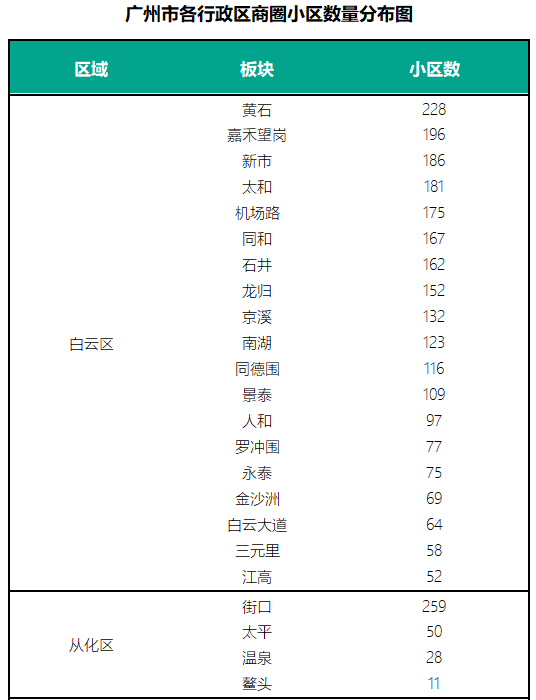 广州市各行政区商圈小区数量分布图

| 区域 | 板块 | 小区数 |
|---|---|---|
| 白云区 | 黄石 | 228 |
| | 嘉禾望岗 | 196 |
| | 新市 | 186 |
| | 太和 | 181 |
| | 机场路 | 175 |
| | 同和 | 167 |
| | 石井 | 162 |
| | 龙归 | 152 |
| | 京溪 | 132 |
| | 南湖 | 123 |
| | 同德围 | 116 |
| | 景泰 | 109 |
| | 人和 | 97 |
| | 罗冲围 | 77 |
| | 永泰 | 75 |
| | 金沙洲 | 69 |
| | 白云大道 | 64 |
| | 三元里 | 58 |
| | 江高 | 52 |
| 从化区 | 街口 | 259 |
| | 太平 | 50 |
| | 温泉 | 28 |
| | 鳌头 | 11 |